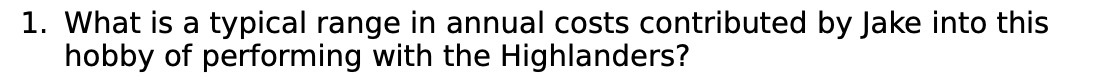 1. What is a typical range in annual costs contributed by Jake into this hobby of performing with the Highlanders?